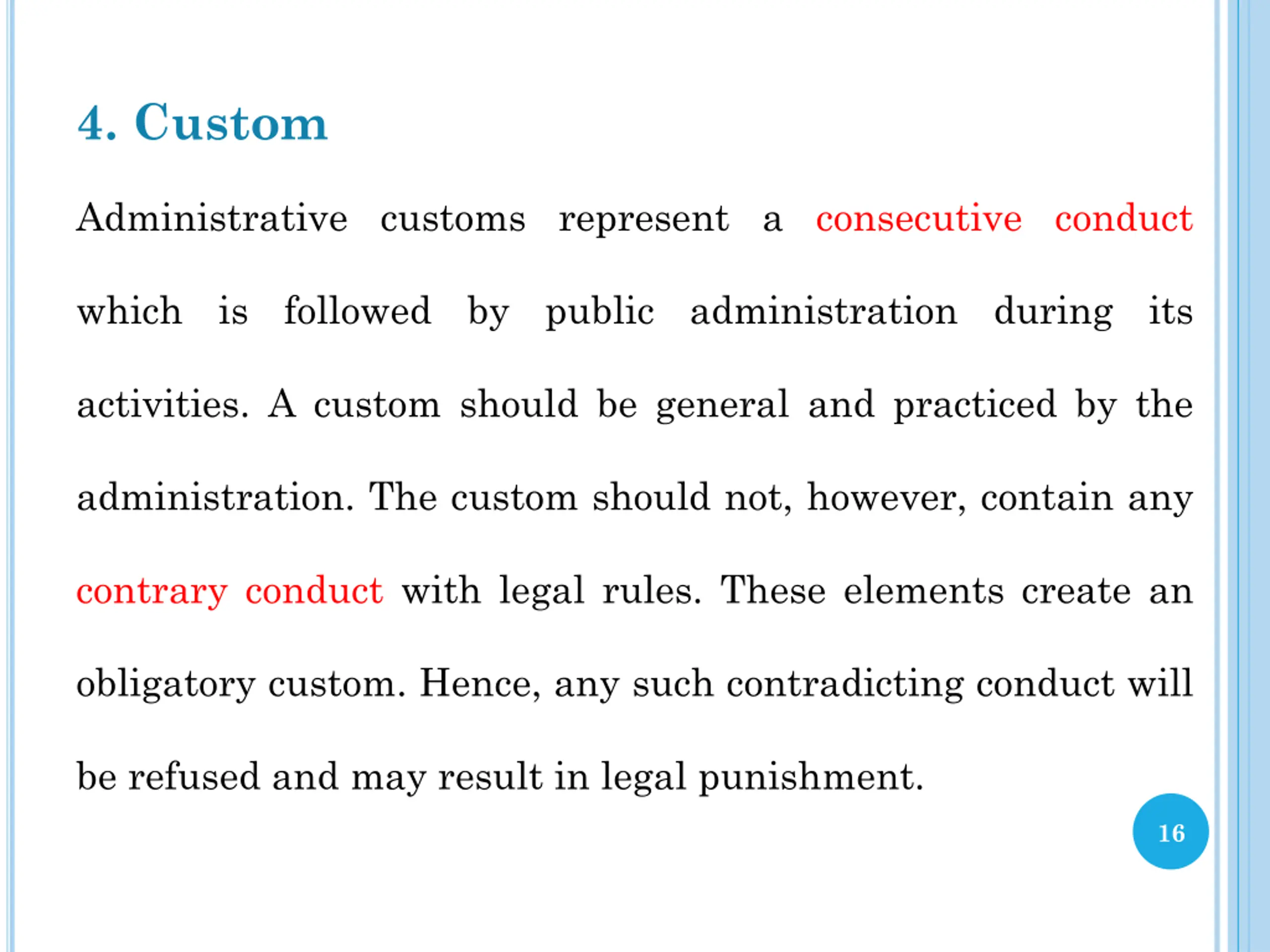 4. Custom

Administrative customs represent a consecutive conduct which is followed by public administration during its activities. A custom should be general and practiced by the administration. The custom should not, however, contain any contrary conduct with legal rules. These elements create an obligatory custom. Hence, any such contradicting conduct will be refused and may result in legal punishment.

16